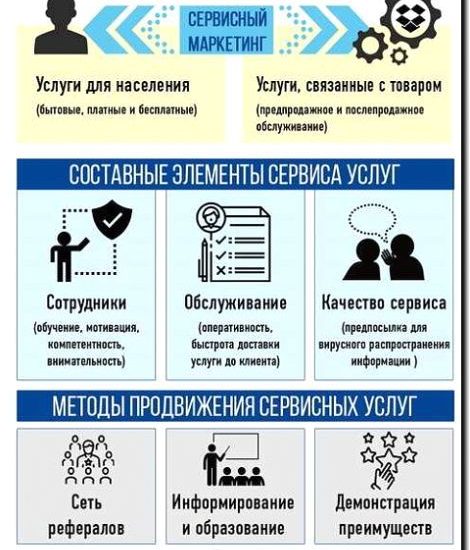 СЕРВИСНЫЙ МАРКЕТИНГ

Услуги для населения
(бытовые, платные и бесплатные)

Услуги, связанные с товаром
(предпродажное и послепродажное обслуживание)

СОСТАВНЫЕ ЭЛЕМЕНТЫ СЕРВИСА УСЛУГ

Сотрудники
(обучение, мотивация, компетентность, внимательность)

Обслуживание
(оперативность, быстрота доставки услуги до клиента)

Качество сервиса
(предпосылка для вирусного распространения информации )

МЕТОДЫ ПРОДВИЖЕНИЯ СЕРВИСНЫХ УСЛУГ

Сеть рефералов

Информирование и образование

Демонстрация преимуществ